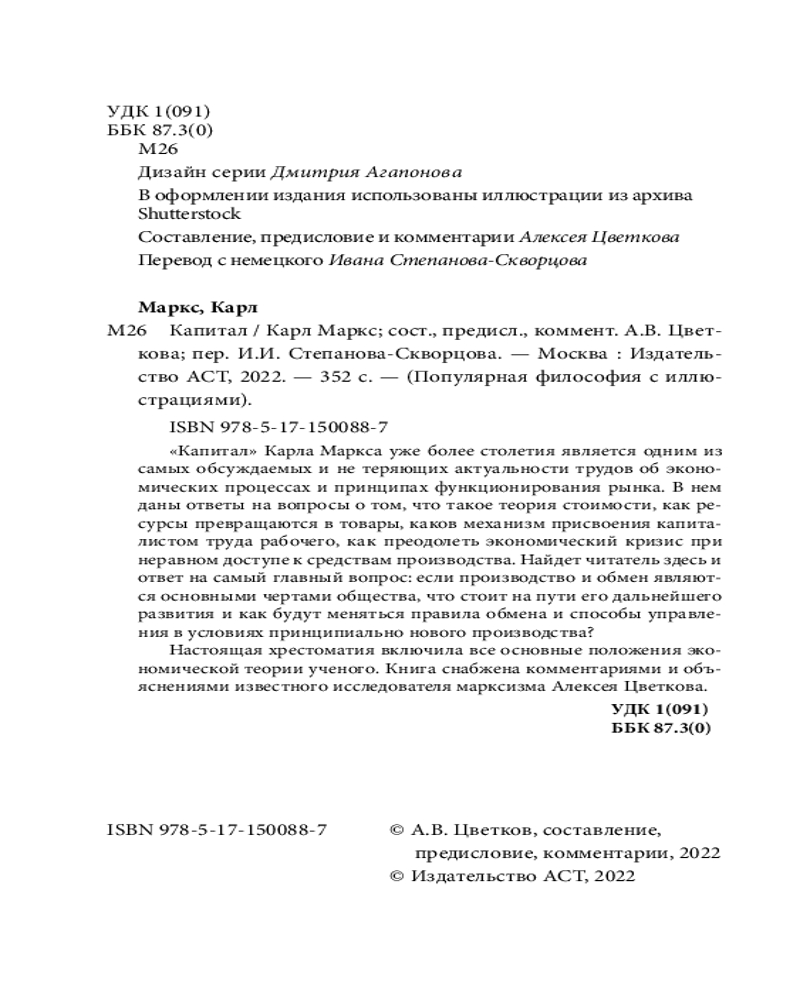 УДК 1(091)
ББК 87.3(0)
М26

Дизайн серии Дмитрия Агапонова

В оформлении издания использованы иллюстрации из архива Shutterstock

Составление, предисловие и комментарии Алексея Цветкова

Перевод с немецкого Ивана Степанова-Скворцова

Маркс, Карл

М26 Капитал / Карл Маркс; сост., предисл., коммент. А.В. Цветкова; пер. И.И. Степанова-Скворцова. — Москва : Издательство АСТ, 2022. — 352 с. — (Популярная философия с иллюстрациями).

ISBN 978-5-17-150088-7

«Капитал» Карла Маркса уже более столетия является одним из самых обсуждаемых и не теряющих актуальности трудов об экономических процессах и принципах функционирования рынка. В нем даны ответы на вопросы о том, что такое теория стоимости, как ресурсы превращаются в товары, каков механизм присвоения капиталистом труда рабочего, как преодолеть экономический кризис при неравном доступе к средствам производства. Найдет читатель здесь и ответ на самый главный вопрос: если производство и обмен являются основными чертами общества, что стоит на пути его дальнейшего развития и как будут меняться правила обмена и способы управления в условиях принципиально нового производства?

Настоящая хрестоматия включила все основные положения экономической теории ученого. Книга снабжена комментариями и объяснениями известного исследователя марксизма Алексея Цветкова.

УДК 1(091)
ББК 87.3(0)

ISBN 978-5-17-150088-7

© А.В. Цветков, составление, предисловие, комментарии, 2022
© Издательство АСТ, 2022